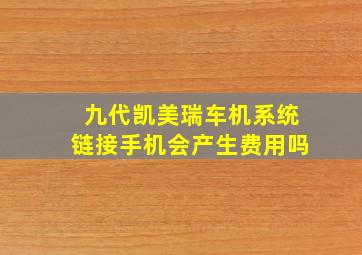 九代凯美瑞车机系统
链接手机会产生费用吗